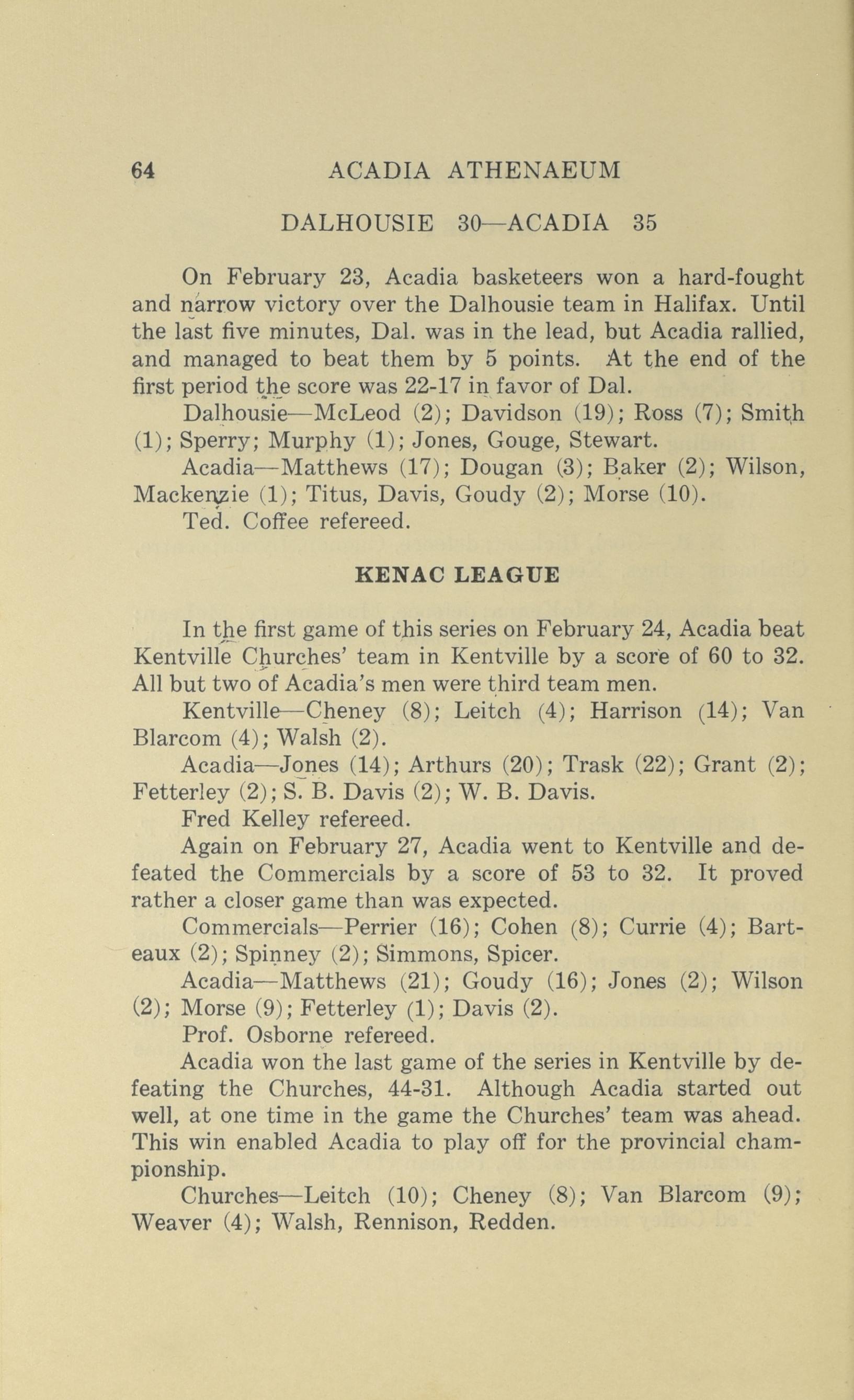 64 ACADIA ATHENAEUM

DALHOUSIE 30—ACADIA 35

On February 23, Acadia basketeers won a hard-fought and narrow victory over the Dalhousie team in Halifax. Until the last five minutes, Dal. was in the lead, but Acadia rallied, and managed to beat them by 5 points. At the end of the first period the score was 22-17 in favor of Dal.

Dalhousie—McLeod (2); Davidson (19); Ross (7); Smith (1); Sperry; Murphy (1); Jones, Gouge, Stewart.

Acadia—Matthews (17); Dougan (3); Baker (2); Wilson, Mackenzie (1); Titus, Davis, Goudy (2); Morse (10).

Ted. Coffee refereed.

KENAC LEAGUE

In the first game of this series on February 24, Acadia beat Kentville Churches' team in Kentville by a score of 60 to 32. All but two of Acadia's men were third team men.

Kentville—Cheney (8); Leitch (4); Harrison (14); Van Blarcom (4); Walsh (2).

Acadia—Jones (14); Arthurs (20); Trask (22); Grant (2); Fetterley (2); S. B. Davis (2); W. B. Davis.

Fred Kelley refereed.

Again on February 27, Acadia went to Kentville and defeated the Commercials by a score of 53 to 32. It proved rather a closer game than was expected.

Commercials—Perrier (16); Cohen (8); Currie (4); Barteaux (2); Spinney (2); Simmons, Spicer.

Acadia—Matthews (21); Goudy (16); Jones (2); Wilson (2); Morse (9); Fetterley (1); Davis (2).

Prof. Osborne refereed.

Acadia won the last game of the series in Kentville by defeating the Churches, 44-31. Although Acadia started out well, at one time in the game the Churches' team was ahead. This win enabled Acadia to play off for the provincial championship.

Churches—Leitch (10); Cheney (8); Van Blarcom (9); Weaver (4); Walsh, Rennison, Redden.